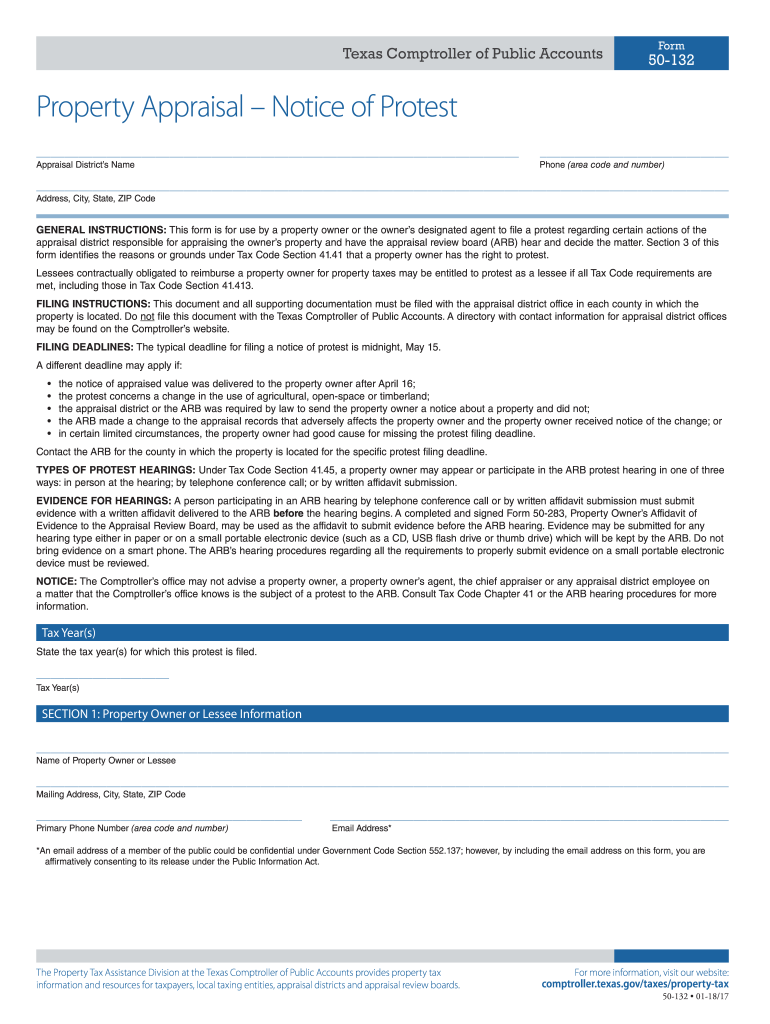 Texas Comptroller of Public Accounts

Form
50-132

Property Appraisal – Notice of Protest

Appraisal District's Name

Phone (area code and number)

Address, City, State, ZIP Code

GENERAL INSTRUCTIONS: This form is for use by a property owner or the owner's designated agent to file a protest regarding certain actions of the appraisal district responsible for appraising the owner's property and have the appraisal review board (ARB) hear and decide the matter. Section 3 of this form identifies the reasons or grounds under Tax Code Section 41.41 that a property owner has the right to protest.

Lessees contractually obligated to reimburse a property owner for property taxes may be entitled to protest as a lessee if all Tax Code requirements are met, including those in Tax Code Section 41.413.

FILING INSTRUCTIONS: This document and all supporting documentation must be filed with the appraisal district office in each county in which the property is located. Do not file this document with the Texas Comptroller of Public Accounts. A directory with contact information for appraisal district offices may be found on the Comptroller's website.

FILING DEADLINES: The typical deadline for filing a notice of protest is midnight, May 15.

A different deadline may apply if:
• the notice of appraised value was delivered to the property owner after April 16;
• the protest concerns a change in the use of agricultural, open-space or timberland;
• the appraisal district or the ARB was required by law to send the property owner a notice about a property and did not;
• the ARB made a change to the appraisal records that adversely affects the property owner and the property owner received notice of the change; or
• in certain limited circumstances, the property owner had good cause for missing the protest filing deadline.

Contact the ARB for the county in which the property is located for the specific protest filing deadline.

TYPES OF PROTEST HEARINGS: Under Tax Code Section 41.45, a property owner may appear or participate in the ARB protest hearing in one of three ways: in person at the hearing; by telephone conference call; or by written affidavit submission.

EVIDENCE FOR HEARINGS: A person participating in an ARB hearing by telephone conference call or by written affidavit submission must submit evidence with a written affidavit delivered to the ARB before the hearing begins. A completed and signed Form 50-283, Property Owner's Affidavit of Evidence to the Appraisal Review Board, may be used as the affidavit to submit evidence before the ARB hearing. Evidence may be submitted for any hearing type either in paper or on a small portable electronic device (such as a CD, USB flash drive or thumb drive) which will be kept by the ARB. Do not bring evidence on a smart phone. The ARB's hearing procedures regarding all the requirements to properly submit evidence on a small portable electronic device must be reviewed.

NOTICE: The Comptroller's office may not advise a property owner, a property owner's agent, the chief appraiser or any appraisal district employee on a matter that the Comptroller's office knows is the subject of a protest to the ARB. Consult Tax Code Chapter 41 or the ARB hearing procedures for more information.

Tax Year(s)

State the tax year(s) for which this protest is filed.

Tax Year(s)

SECTION 1: Property Owner or Lessee Information

Name of Property Owner or Lessee

Mailing Address, City, State, ZIP Code

Primary Phone Number (area code and number)

Email Address*

*An email address of a member of the public could be confidential under Government Code Section 552.137; however, by including the email address on this form, you are affirmatively consenting to its release under the Public Information Act.

The Property Tax Assistance Division at the Texas Comptroller of Public Accounts provides property tax information and resources for taxpayers, local taxing entities, appraisal districts and appraisal review boards.

For more information, visit our website:
comptroller.texas.gov/taxes/property-tax

50-132 • 01-18/17